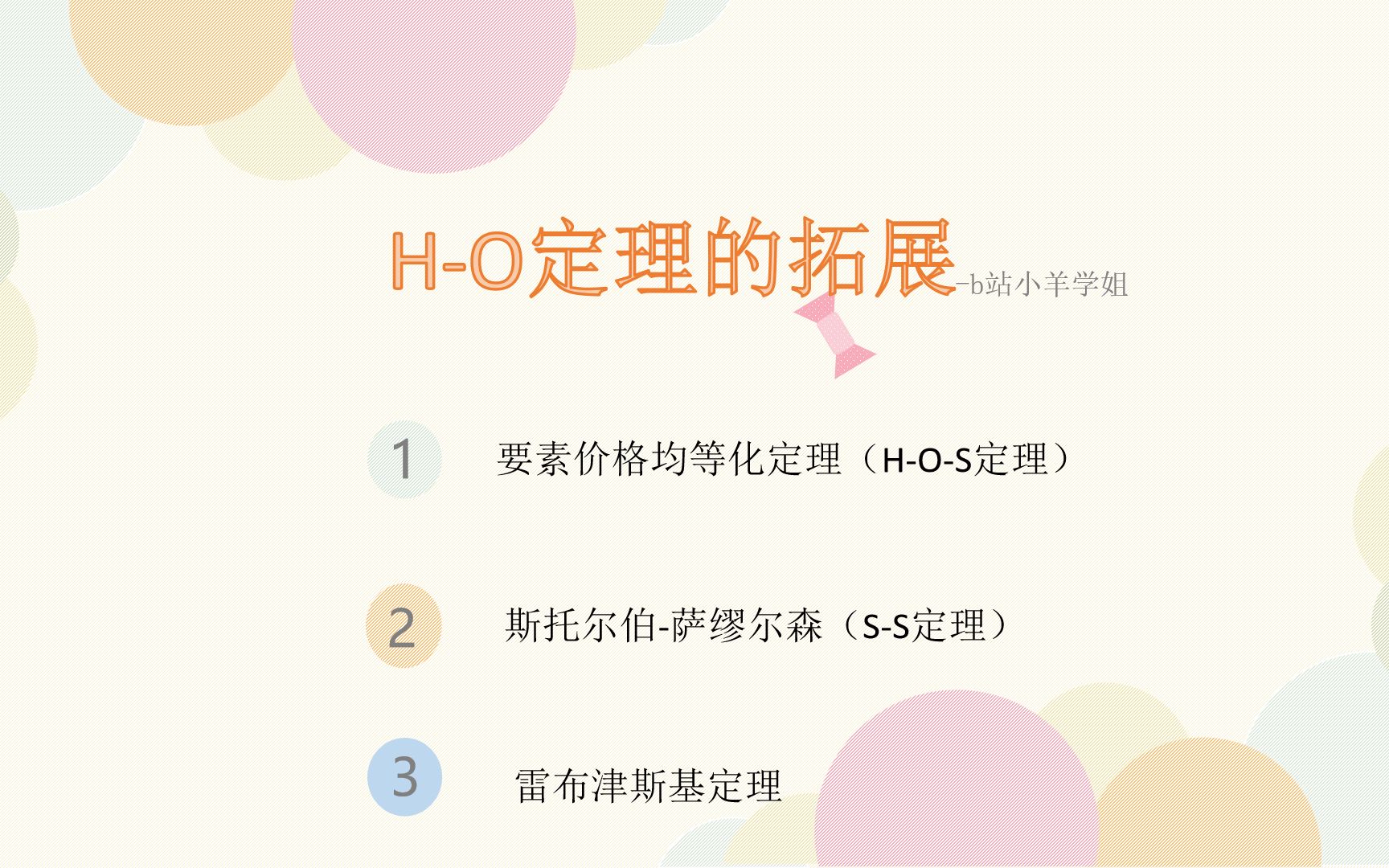 H-O定理的拓展-b站小羊学姐

1 要素价格均等化定理（H-O-S定理）

2 斯托尔伯-萨缪尔森（S-S定理）

3 雷布津斯基定理